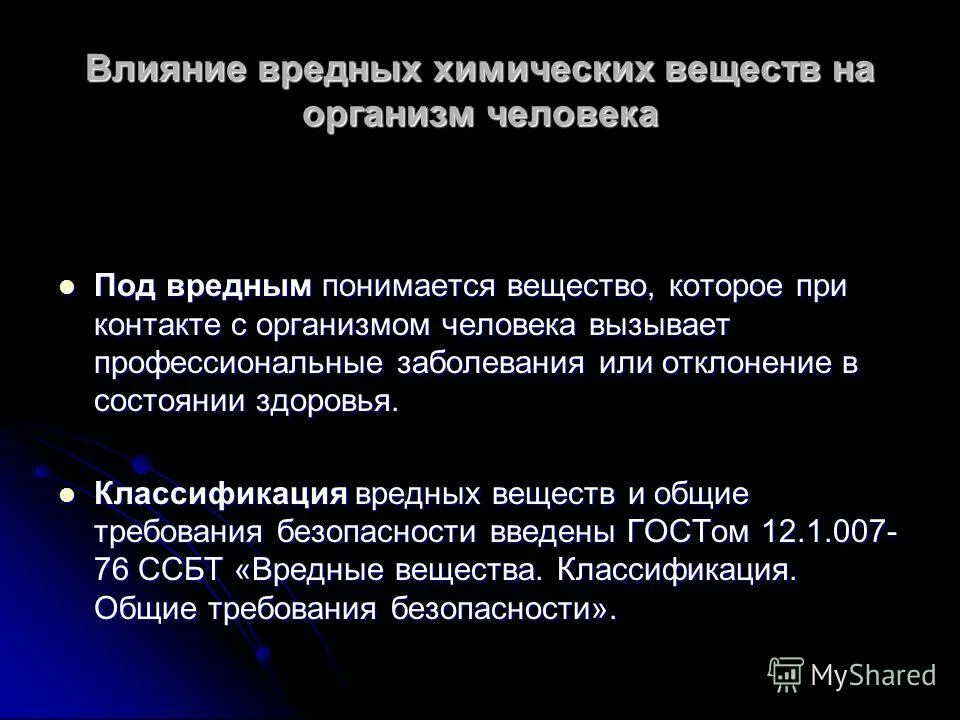 Влияние вредных химических веществ на организм человека

Под вредным понимается вещество, которое при контакте с организмом человека вызывает профессиональные заболевания или отклонение в состоянии здоровья.

Классификация вредных веществ и общие требования безопасности введены ГОСТом 12.1.007-76 ССБТ «Вредные вещества. Классификация. Общие требования безопасности».

MyShared